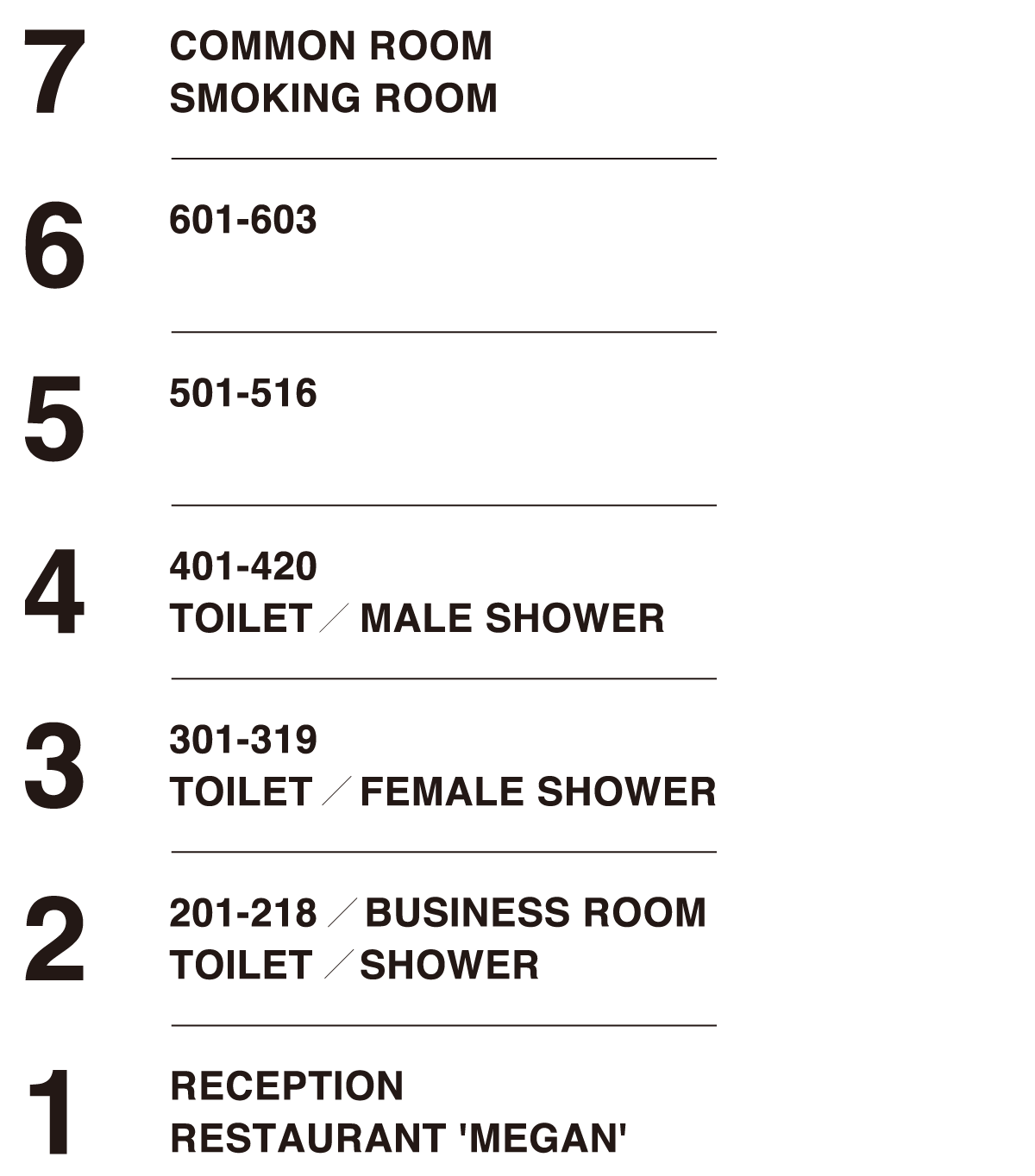 7
COMMON ROOM
SMOKING ROOM

6
601-603

5
501-516

4
401-420
TOILET ／ MALE SHOWER

3
301-319
TOILET ／ FEMALE SHOWER

2
201-218 ／ BUSINESS ROOM
TOILET ／ SHOWER

1
RECEPTION
RESTAURANT 'MEGAN'